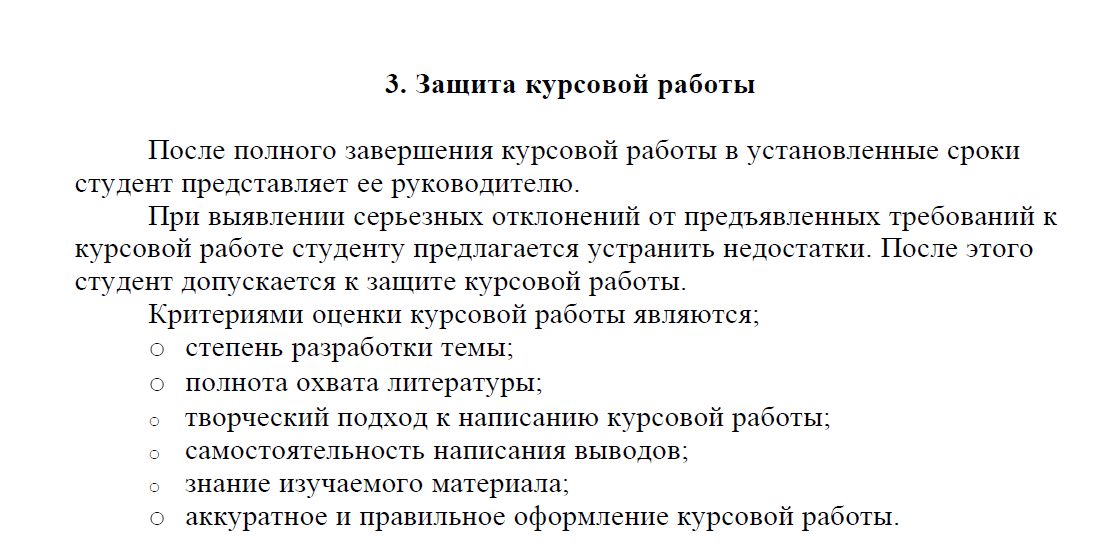 3. Защита курсовой работы

После полного завершения курсовой работы в установленные сроки студент представляет ее руководителю.

При выявлении серьезных отклонений от предъявленных требований к курсовой работе студенту предлагается устранить недостатки. После этого студент допускается к защите курсовой работы.

Критериями оценки курсовой работы являются;

○ степень разработки темы;
○ полнота охвата литературы;
○ творческий подход к написанию курсовой работы;
○ самостоятельность написания выводов;
○ знание изучаемого материала;
○ аккуратное и правильное оформление курсовой работы.